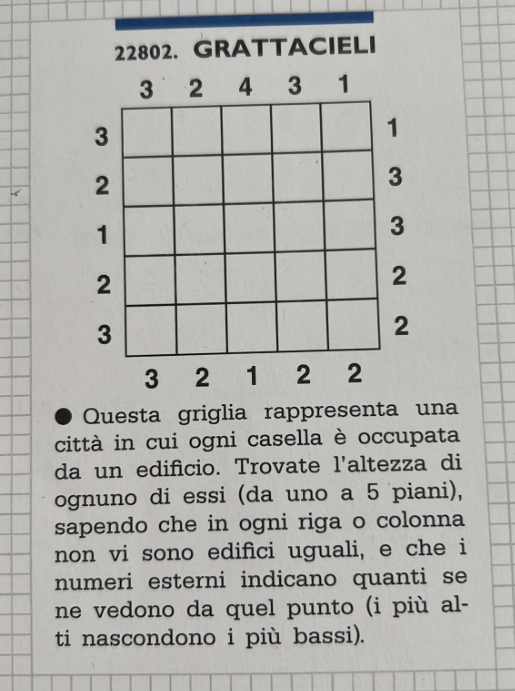 22802. GRATTACIELI

| | 3 | 2 | 4 | 3 | 1 | |
|---|---|---|---|---|---|---|
| 3 | | | | | | 1 |
| 2 | | | | | | 3 |
| 1 | | | | | | 3 |
| 2 | | | | | | 2 |
| 3 | | | | | | 2 |
| | 3 | 2 | 1 | 2 | 2 | |

● Questa griglia rappresenta una città in cui ogni casella è occupata da un edificio. Trovate l'altezza di ognuno di essi (da uno a 5 piani), sapendo che in ogni riga o colonna non vi sono edifici uguali, e che i numeri esterni indicano quanti se ne vedono da quel punto (i più alti nascondono i più bassi).